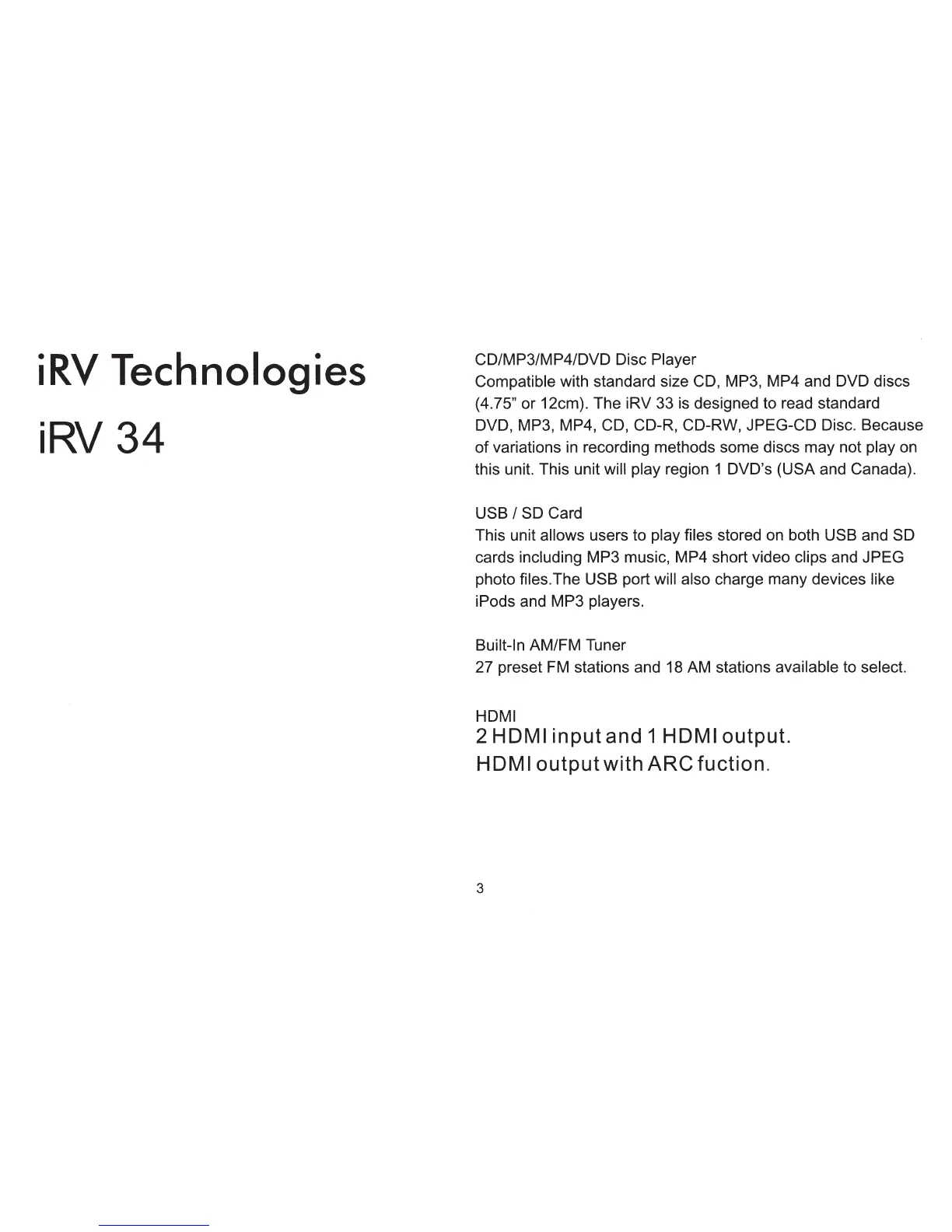 iRV Technologies

iRV 34

CD/MP3/MP4/DVD Disc Player
Compatible with standard size CD, MP3, MP4 and DVD discs (4.75" or 12cm). The iRV 33 is designed to read standard DVD, MP3, MP4, CD, CD-R, CD-RW, JPEG-CD Disc. Because of variations in recording methods some discs may not play on this unit. This unit will play region 1 DVD's (USA and Canada).

USB / SD Card
This unit allows users to play files stored on both USB and SD cards including MP3 music, MP4 short video clips and JPEG photo files.The USB port will also charge many devices like iPods and MP3 players.

Built-In AM/FM Tuner
27 preset FM stations and 18 AM stations available to select.

HDMI
2 HDMI input and 1 HDMI output.
HDMI output with ARC fuction.

3